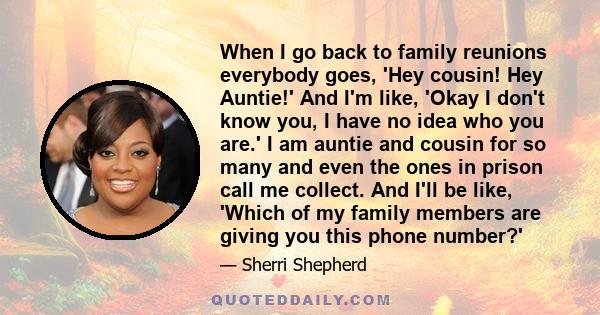 When I go back to family reunions everybody goes, 'Hey cousin! Hey Auntie!' And I'm like, 'Okay I don't know you, I have no idea who you are.' I am auntie and cousin for so many and even the ones in prison call me collect. And I'll be like, 'Which of my family members are giving you this phone number?'

— Sherri Shepherd

QUOTEDDAILY.COM